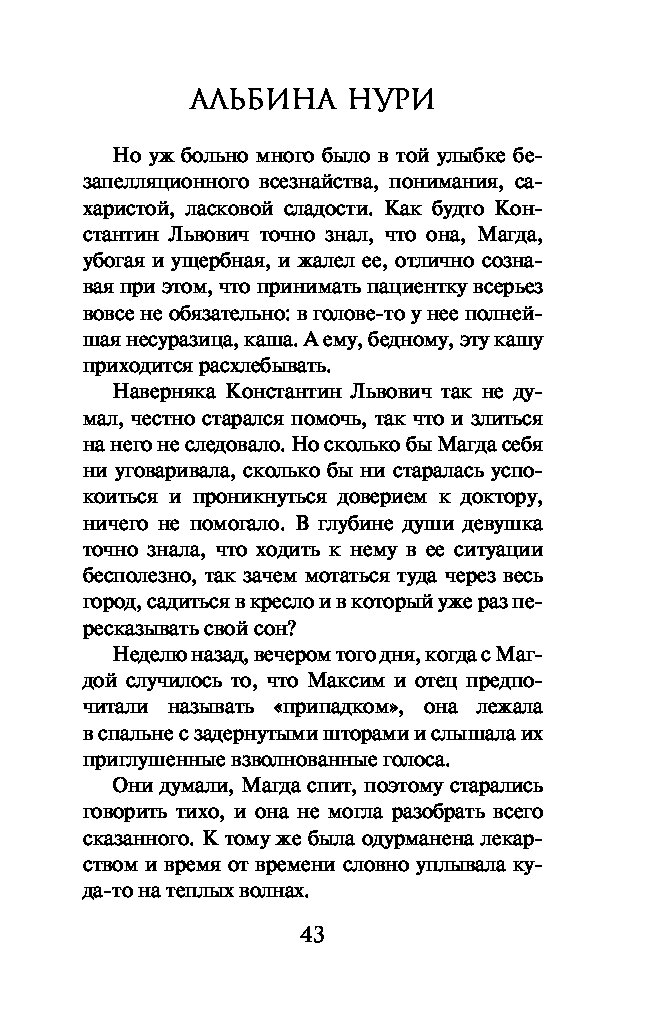 АЛЬБИНА НУРИ

Но уж больно много было в той улыбке безапелляционного всезнайства, понимания, сахаристой, ласковой сладости. Как будто Константин Львович точно знал, что она, Магда, убогая и ущербная, и жалел ее, отлично сознавая при этом, что принимать пациентку всерьез вовсе не обязательно: в голове-то у нее полнейшая несуразица, каша. А ему, бедному, эту кашу приходится расхлебывать.

Наверняка Константин Львович так не думал, честно старался помочь, так что и злиться на него не следовало. Но сколько бы Магда себя ни уговаривала, сколько бы ни старалась успокоиться и проникнуться доверием к доктору, ничего не помогало. В глубине души девушка точно знала, что ходить к нему в ее ситуации бесполезно, так зачем мотаться туда через весь город, садиться в кресло и в который уже раз пересказывать свой сон?

Неделю назад, вечером того дня, когда с Магдой случилось то, что Максим и отец предпочитали называть «припадком», она лежала в спальне с задернутыми шторами и слышала их приглушенные взволнованные голоса.

Они думали, Магда спит, поэтому старались говорить тихо, и она не могла разобрать всего сказанного. К тому же была одурманена лекарством и время от времени словно уплывала куда-то на теплых волнах.

43